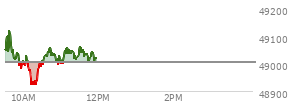 49200
49100
49000
48900
10AM
12PM
2PM